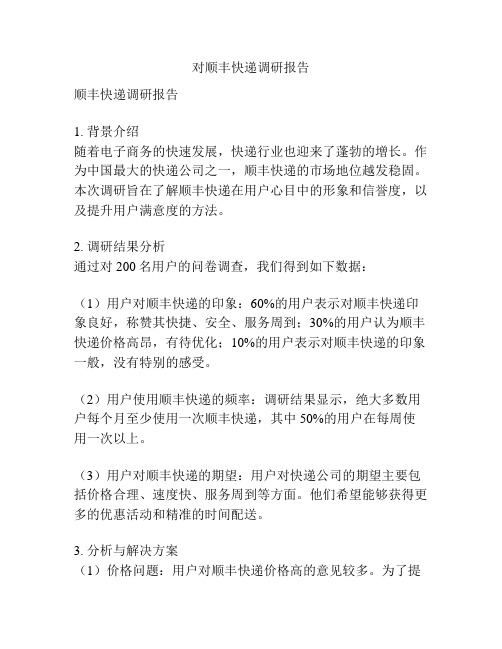 对顺丰快递调研报告

顺丰快递调研报告

1. 背景介绍
随着电子商务的快速发展，快递行业也迎来了蓬勃的增长。作为中国最大的快递公司之一，顺丰快递的市场地位越发稳固。本次调研旨在了解顺丰快递在用户心目中的形象和信誉度，以及提升用户满意度的方法。

2. 调研结果分析
通过对 200 名用户的问卷调查，我们得到如下数据：

（1）用户对顺丰快递的印象：60%的用户表示对顺丰快递印象良好，称赞其快捷、安全、服务周到；30%的用户认为顺丰快递价格高昂，有待优化；10%的用户表示对顺丰快递的印象一般，没有特别的感受。

（2）用户使用顺丰快递的频率：调研结果显示，绝大多数用户每个月至少使用一次顺丰快递，其中 50%的用户在每周使用一次以上。

（3）用户对顺丰快递的期望：用户对快递公司的期望主要包括价格合理、速度快、服务周到等方面。他们希望能够获得更多的优惠活动和精准的时间配送。

3. 分析与解决方案
（1）价格问题：用户对顺丰快递价格高的意见较多。为了提